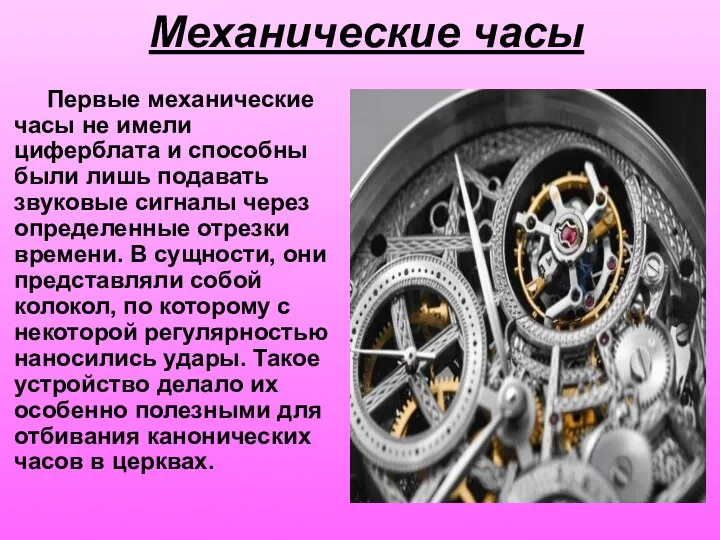 Механические часы

Первые механические часы не имели циферблата и способны были лишь подавать звуковые сигналы через определенные отрезки времени. В сущности, они представляли собой колокол, по которому с некоторой регулярностью наносились удары. Такое устройство делало их особенно полезными для отбивания канонических часов в церквах.